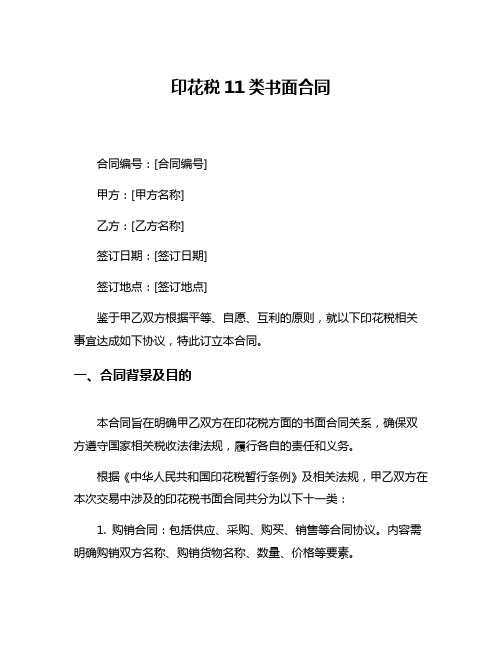 印花税 11 类书面合同

合同编号：[合同编号]

甲方：[甲方名称]

乙方：[乙方名称]

签订日期：[签订日期]

签订地点：[签订地点]

鉴于甲乙双方根据平等、自愿、互利的原则，就以下印花税相关事宜达成如下协议，特此订立本合同。

一、合同背景及目的

本合同旨在明确甲乙双方在印花税方面的书面合同关系，确保双方遵守国家相关税收法律法规，履行各自的责任和义务。

根据《中华人民共和国印花税暂行条例》及相关法规，甲乙双方在本次交易中涉及的印花税书面合同共分为以下十一类：

1. 购销合同：包括供应、采购、购买、销售等合同协议。内容需明确购销双方名称、购销货物名称、数量、价格等要素。